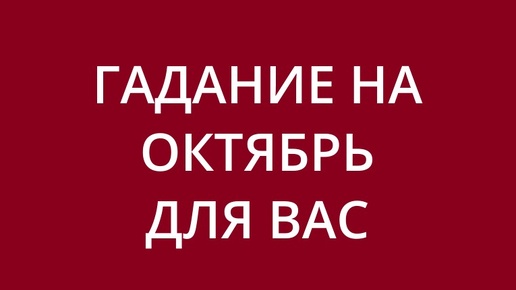 ГАДАНИЕ НА ОКТЯБРЬ ДЛЯ ВАС